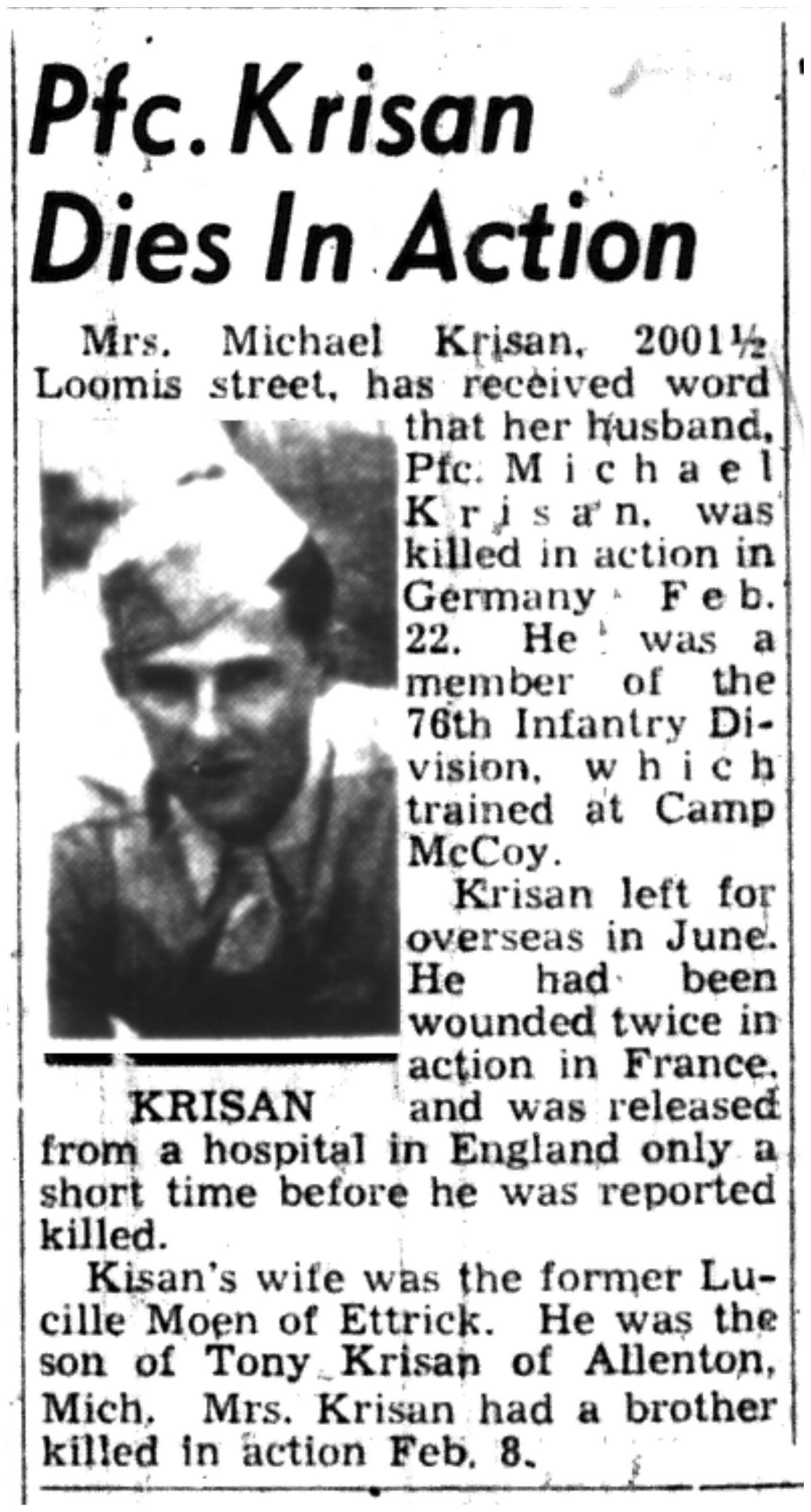 Pfc. Krisan Dies In Action

Mrs. Michael Krisan, 2001½ Loomis street, has received word that her husband, Pfc. Michael Krisan, was killed in action in Germany Feb. 22. He was a member of the 76th Infantry Division, which trained at Camp McCoy.

KRISAN

Krisan left for overseas in June. He had been wounded twice in action in France, and was released from a hospital in England only a short time before he was reported killed.

Kisan's wife was the former Lucille Moen of Ettrick. He was the son of Tony Krisan of Allenton, Mich. Mrs. Krisan had a brother killed in action Feb. 8.